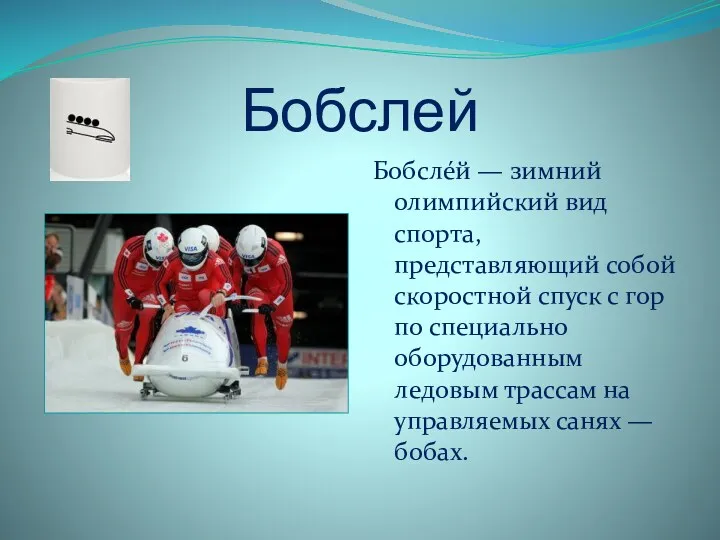 Бобслей

Бобсле́й — зимний олимпийский вид спорта, представляющий собой скоростной спуск с гор по специально оборудованным ледовым трассам на управляемых санях — бобах.

VISA

6

INTER